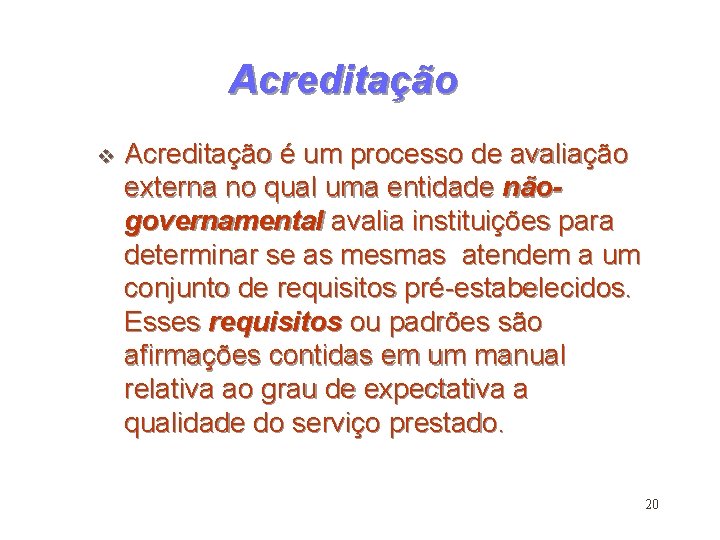 Acreditação

❖ Acreditação é um processo de avaliação externa no qual uma entidade não-governamental avalia instituições para determinar se as mesmas  atendem a um conjunto de requisitos pré-estabelecidos. Esses requisitos ou padrões são afirmações contidas em um manual relativa ao grau de expectativa a qualidade do serviço prestado.

20